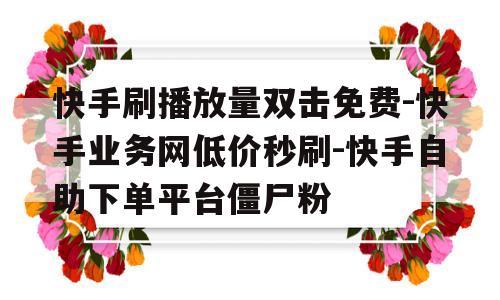 快手刷播放量双击免费-快手业务网低价秒刷-快手自助下单平台僵尸粉